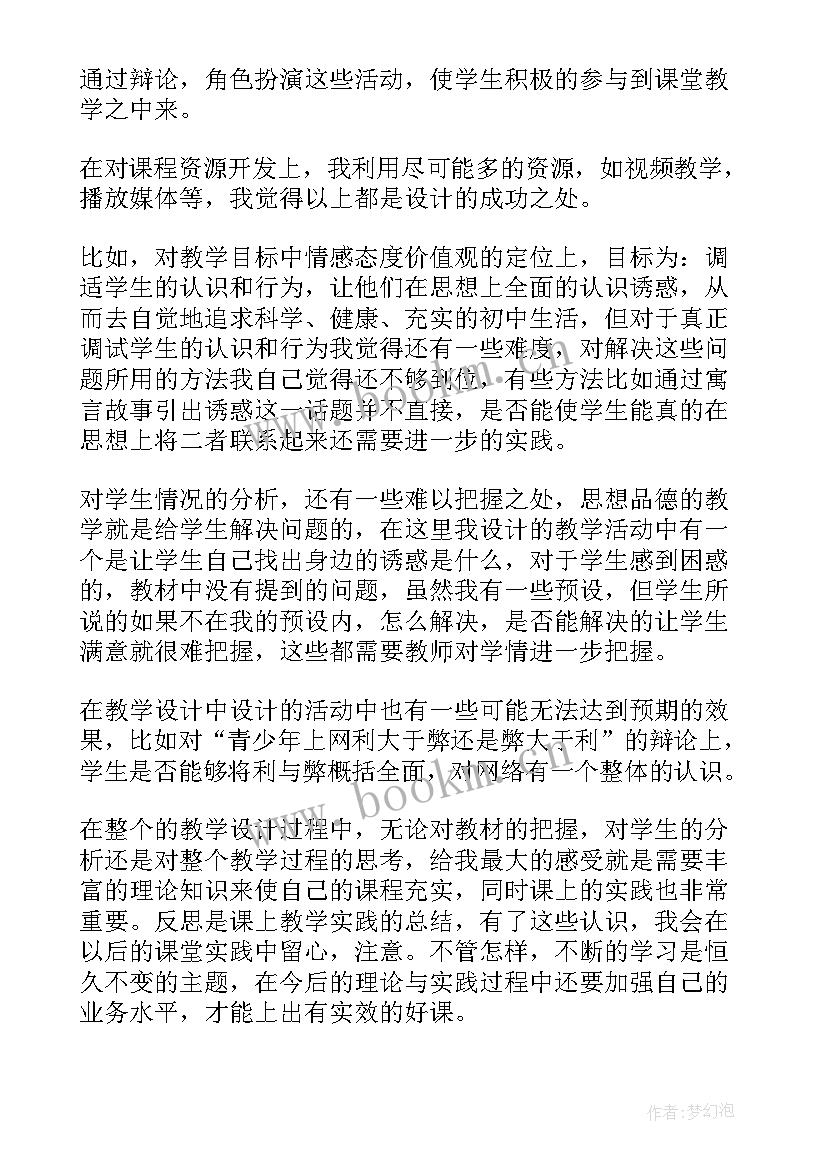 通过辩论，角色扮演这些活动，使学生积极的参与到课堂教学之中来。

在对课程资源开发上，我利用尽可能多的资源，如视频教学，播放媒体等，我觉得以上都是设计的成功之处。

比如，对教学目标中情感态度价值观的定位上，目标为：调适学生的认识和行为，让他们在思想上全面的认识诱惑，从而去自觉地追求科学、健康、充实的初中生活，但对于真正调试学生的认识和行为我觉得还有一些难度，对解决这些问题所用的方法我自己觉得还不够到位，有些方法比如通过寓言故事引出诱惑这一话题并不直接，是否能使学生能真的在思想上将二者联系起来还需要进一步的实践。

对学生情况的分析，还有一些难以把握之处，思想品德的教学就是给学生解决问题的，在这里我设计的教学活动中有一个是让学生自己找出身边的诱惑是什么，对于学生感到困惑的，教材中没有提到的问题，虽然我有一些预设，但学生所说的如果不在我的预设内，怎么解决，是否能解决的让学生满意就很难把握，这些都需要教师对学情进一步把握。

在教学设计中设计的活动中也有一些可能无法达到预期的效果，比如对“青少年上网利大于弊还是弊大于利”的辩论上，学生是否能够将利与弊概括全面，对网络有一个整体的认识。

在整个的教学设计过程中，无论对教材的把握，对学生的分析还是对整个教学过程的思考，给我最大的感受就是需要丰富的理论知识来使自己的课程充实，同时课上的实践也非常重要。反思是课上教学实践的总结，有了这些认识，我会在以后的课堂实践中留心，注意。不管怎样，不断的学习是恒久不变的主题，在今后的理论与实践过程中还要加强自己的业务水平，才能上出有实效的好课。

www.bookm.com

作者：梦幻泡